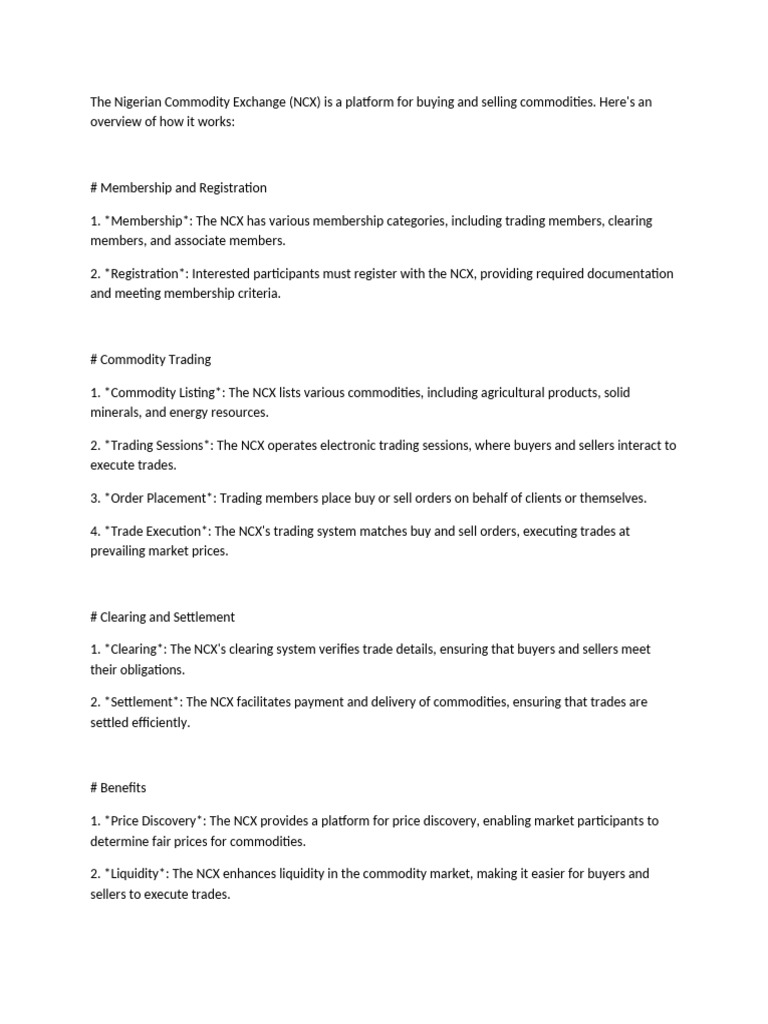 The Nigerian Commodity Exchange (NCX) is a platform for buying and selling commodities. Here's an overview of how it works:

# Membership and Registration

1. *Membership*: The NCX has various membership categories, including trading members, clearing members, and associate members.

2. *Registration*: Interested participants must register with the NCX, providing required documentation and meeting membership criteria.

# Commodity Trading

1. *Commodity Listing*: The NCX lists various commodities, including agricultural products, solid minerals, and energy resources.

2. *Trading Sessions*: The NCX operates electronic trading sessions, where buyers and sellers interact to execute trades.

3. *Order Placement*: Trading members place buy or sell orders on behalf of clients or themselves.

4. *Trade Execution*: The NCX's trading system matches buy and sell orders, executing trades at prevailing market prices.

# Clearing and Settlement

1. *Clearing*: The NCX's clearing system verifies trade details, ensuring that buyers and sellers meet their obligations.

2. *Settlement*: The NCX facilitates payment and delivery of commodities, ensuring that trades are settled efficiently.

# Benefits

1. *Price Discovery*: The NCX provides a platform for price discovery, enabling market participants to determine fair prices for commodities.

2. *Liquidity*: The NCX enhances liquidity in the commodity market, making it easier for buyers and sellers to execute trades.